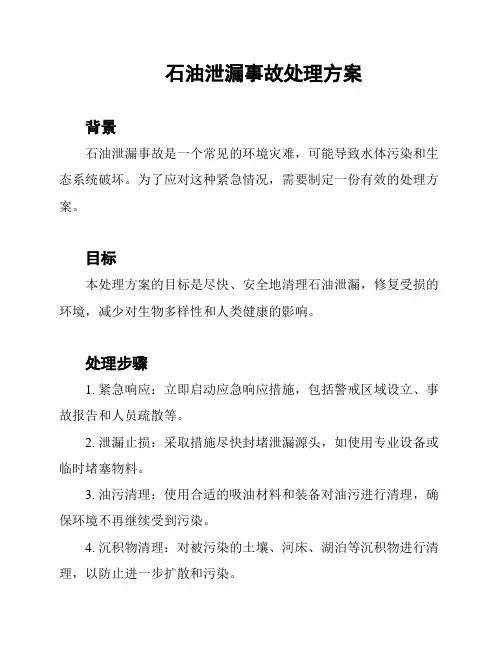 石油泄漏事故处理方案

背景

石油泄漏事故是一个常见的环境灾难，可能导致水体污染和生态系统破坏。为了应对这种紧急情况，需要制定一份有效的处理方案。

目标

本处理方案的目标是尽快、安全地清理石油泄漏，修复受损的环境，减少对生物多样性和人类健康的影响。

处理步骤

1. 紧急响应：立即启动应急响应措施，包括警戒区域设立、事故报告和人员疏散等。

2. 泄漏止损：采取措施尽快封堵泄漏源头，如使用专业设备或临时堵塞物料。

3. 油污清理：使用合适的吸油材料和装备对油污进行清理，确保环境不再继续受到污染。

4. 沉积物清理：对被污染的土壤、河床、湖泊等沉积物进行清理，以防止进一步扩散和污染。